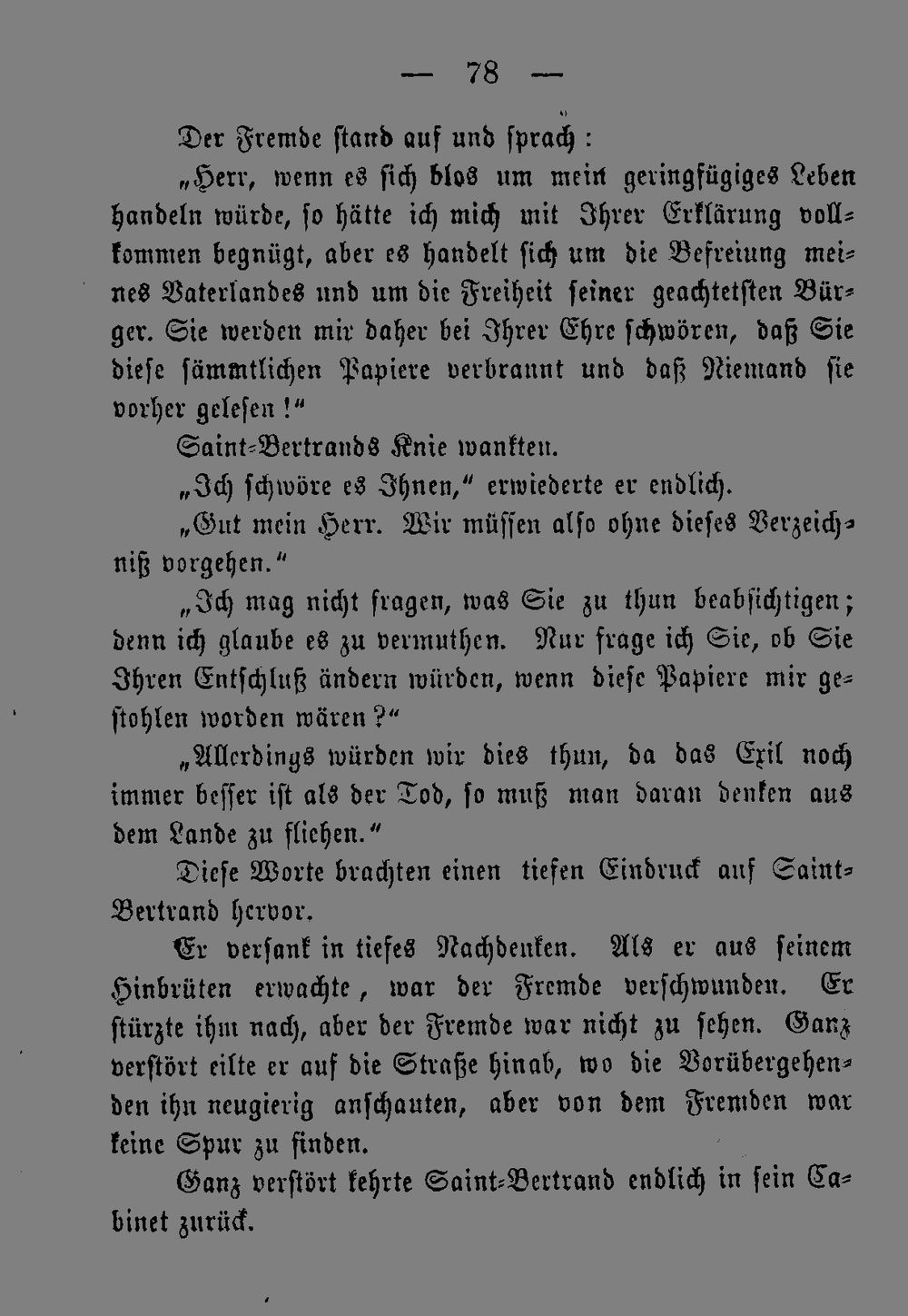 — 78 —

Der Fremde stand auf und sprach:

„Herr, wenn es sich blos um mein geringfügiges Leben handeln würde, so hätte ich mich mit Ihrer Erklärung vollkommen begnügt, aber es handelt sich um die Befreiung meines Vaterlandes und um die Freiheit seiner geachtetsten Bürger. Sie werden mir daher bei Ihrer Ehre schwören, daß Sie diese sämmtlichen Papiere verbrannt und daß Niemand sie vorher gelesen!“

Saint-Bertrands Knie wankten.

„Ich schwöre es Ihnen,“ erwiederte er endlich.

„Gut mein Herr. Wir müssen also ohne dieses Verzeichniß vorgehen.“

„Ich mag nicht fragen, was Sie zu thun beabsichtigen; denn ich glaube es zu vermuthen. Nur frage ich Sie, ob Sie Ihren Entschluß ändern würden, wenn diese Papiere mir gestohlen worden wären?“

„Allerdings würden wir dies thun, da das Exil noch immer besser ist als der Tod, so muß man daran denken aus dem Lande zu fliehen.“

Diese Worte brachten einen tiefen Eindruck auf Saint-Bertrand hervor.

Er versank in tiefes Nachdenken. Als er aus seinem Hinbrüten erwachte, war der Fremde verschwunden. Er stürzte ihm nach, aber der Fremde war nicht zu sehen. Ganz verstört eilte er auf die Straße hinab, wo die Vorübergehenden ihn neugierig anschauten, aber von dem Fremden war keine Spur zu finden.

Ganz verstört kehrte Saint-Bertrand endlich in sein Cabinet zurück.